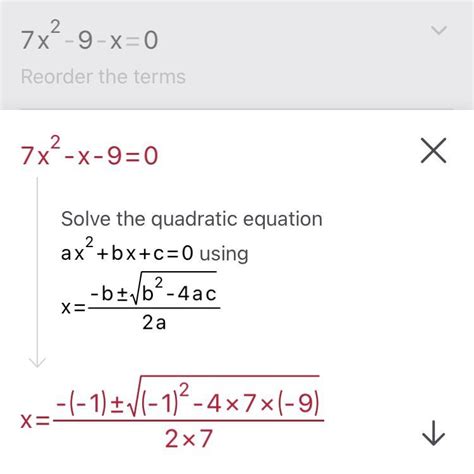 $7x^2-9-x=0$

Reorder the terms

$7x^2-x-9=0$

Solve the quadratic equation $ax^2+bx+c=0$ using $x=\frac{-b\pm\sqrt{b^2-4ac}}{2a}$

$x=\frac{-(-1)\pm\sqrt{(-1)^2-4\times7\times(-9)}}{2\times7}$